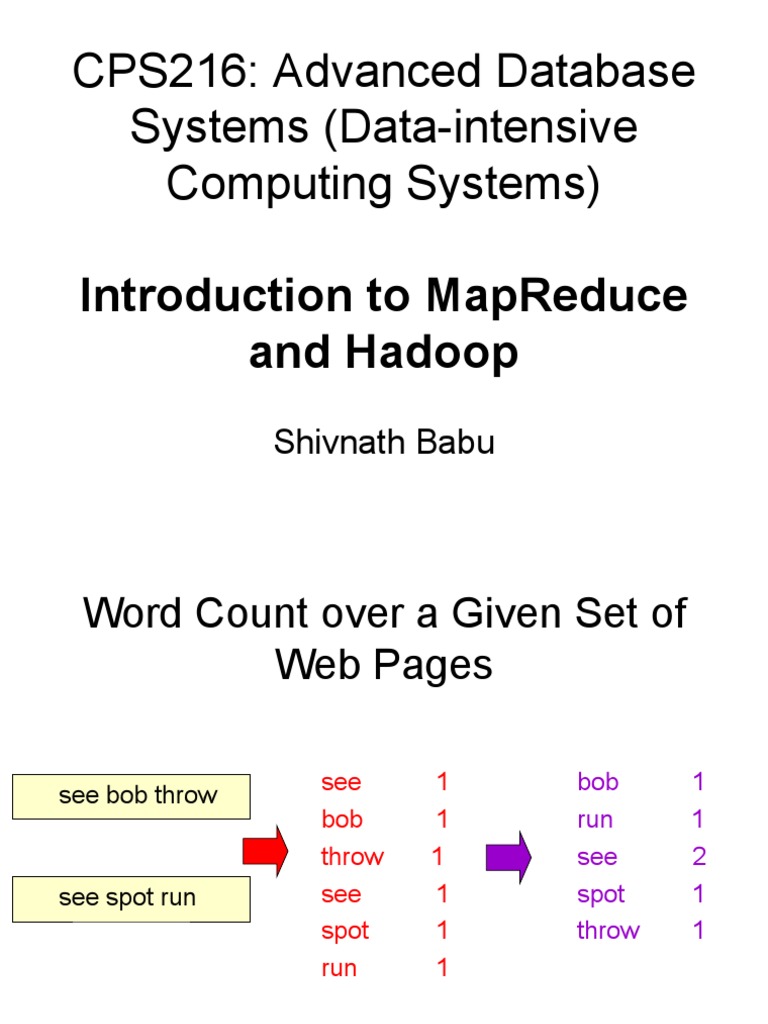 CPS216: Advanced Database Systems (Data-intensive Computing Systems)

Introduction to MapReduce and Hadoop

Shivnath Babu

Word Count over a Given Set of Web Pages

see bob throw

see spot run

see 1
bob 1
throw 1
see 1
spot 1
run 1

bob 1
run 1
see 2
spot 1
throw 1